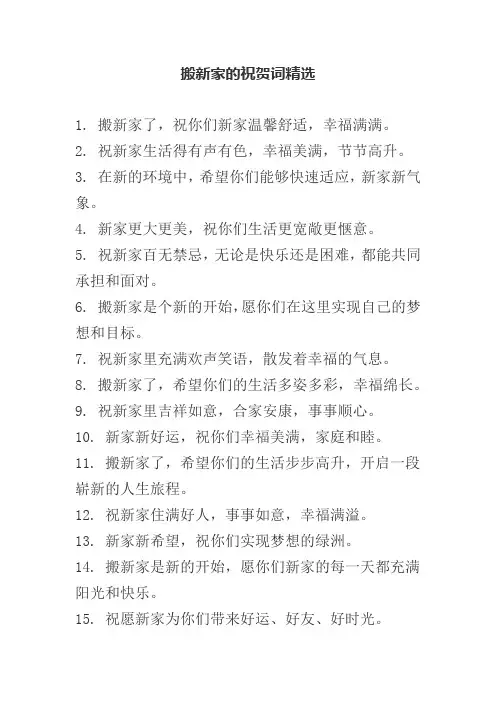 搬新家的祝贺词精选

1. 搬新家了，祝你们新家温馨舒适，幸福满满。

2. 祝新家生活得有声有色，幸福美满，节节高升。

3. 在新的环境中，希望你们能够快速适应，新家新气象。

4. 新家更大更美，祝你们生活更宽敞更惬意。

5. 祝新家百无禁忌，无论是快乐还是困难，都能共同承担和面对。

6. 搬新家是个新的开始，愿你们在这里实现自己的梦想和目标。

7. 祝新家里充满欢声笑语，散发着幸福的气息。

8. 搬新家了，希望你们的生活多姿多彩，幸福绵长。

9. 祝新家里吉祥如意，合家安康，事事顺心。

10. 新家新好运，祝你们幸福美满，家庭和睦。

11. 搬新家了，希望你们的生活步步高升，开启一段崭新的人生旅程。

12. 祝新家住满好人，事事如意，幸福满溢。

13. 新家新希望，祝你们实现梦想的绿洲。

14. 搬新家是新的开始，愿你们新家的每一天都充满阳光和快乐。

15. 祝愿新家为你们带来好运、好友、好时光。